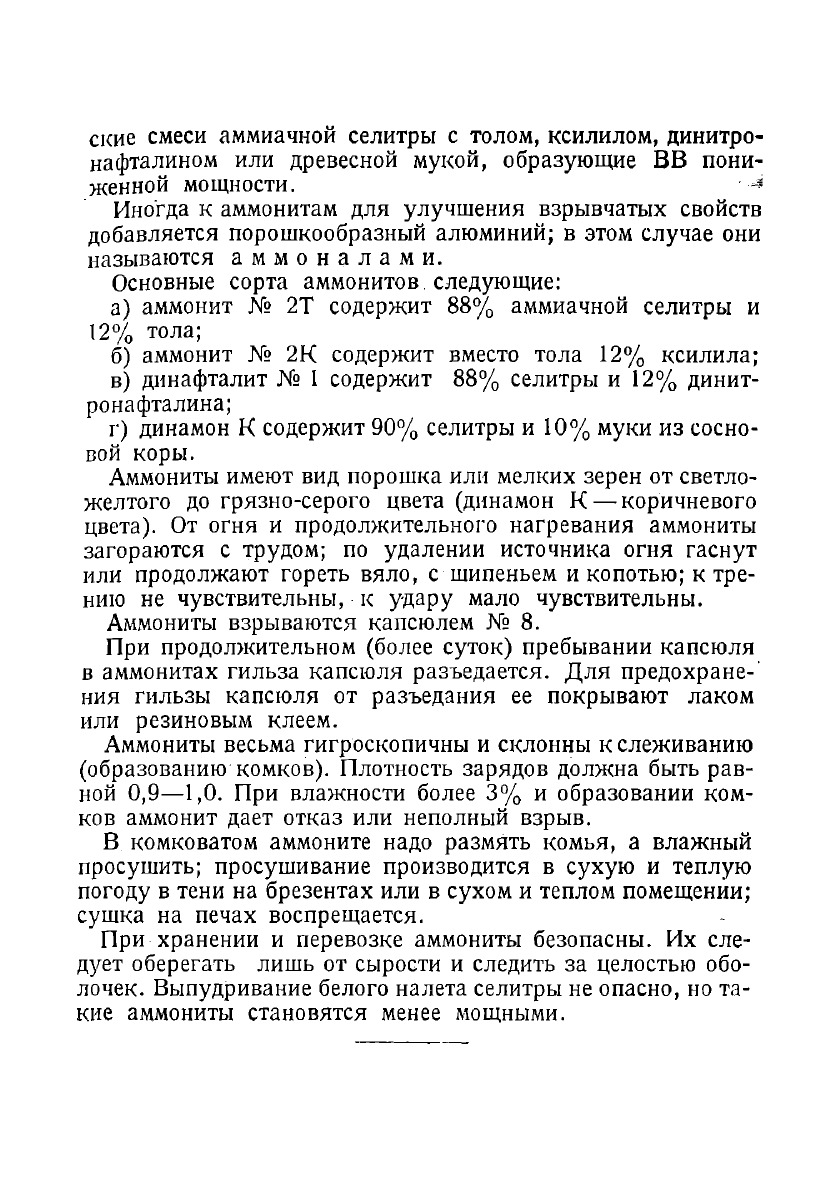 ские смеси аммиачной селитры с толом, ксилилом, динитронафталином или древесной мукой, образующие ВВ пониженной мощности.

Иногда к аммонитам для улучшения взрывчатых свойств добавляется порошкообразный алюминий; в этом случае они называются аммоналами.

Основные сорта аммонитов следующие:

а) аммонит № 2Т содержит 88% аммиачной селитры и 12% тола;

б) аммонит № 2К содержит вместо тола 12% ксилила;

в) динафталит № 1 содержит 88% селитры и 12% динитронафталина;

г) динамон К содержит 90% селитры и 10% муки из сосновой коры.

Аммониты имеют вид порошка или мелких зерен от светло-желтого до грязно-серого цвета (динамон К — коричневого цвета). От огня и продолжительного нагревания аммониты загораются с трудом; по удалении источника огня гаснут или продолжают гореть вяло, с шипеньем и копотью; к трению не чувствительны, к удару мало чувствительны.

Аммониты взрываются капсюлем № 8.

При продолжительном (более суток) пребывании капсюля в аммонитах гильза капсюля разъедается. Для предохранения гильзы капсюля от разъедания ее покрывают лаком или резиновым клеем.

Аммониты весьма гигроскопичны и склонны к слеживанию (образованию комков). Плотность зарядов должна быть равной 0,9—1,0. При влажности более 3% и образовании комков аммонит дает отказ или неполный взрыв.

В комковатом аммоните надо размять комья, а влажный просушить; просушивание производится в сухую и теплую погоду в тени на брезентах или в сухом и теплом помещении; сушка на печах воспрещается.

При хранении и перевозке аммониты безопасны. Их следует оберегать лишь от сырости и следить за целостью оболочек. Выпудривание белого налета селитры не опасно, но такие аммониты становятся менее мощными.